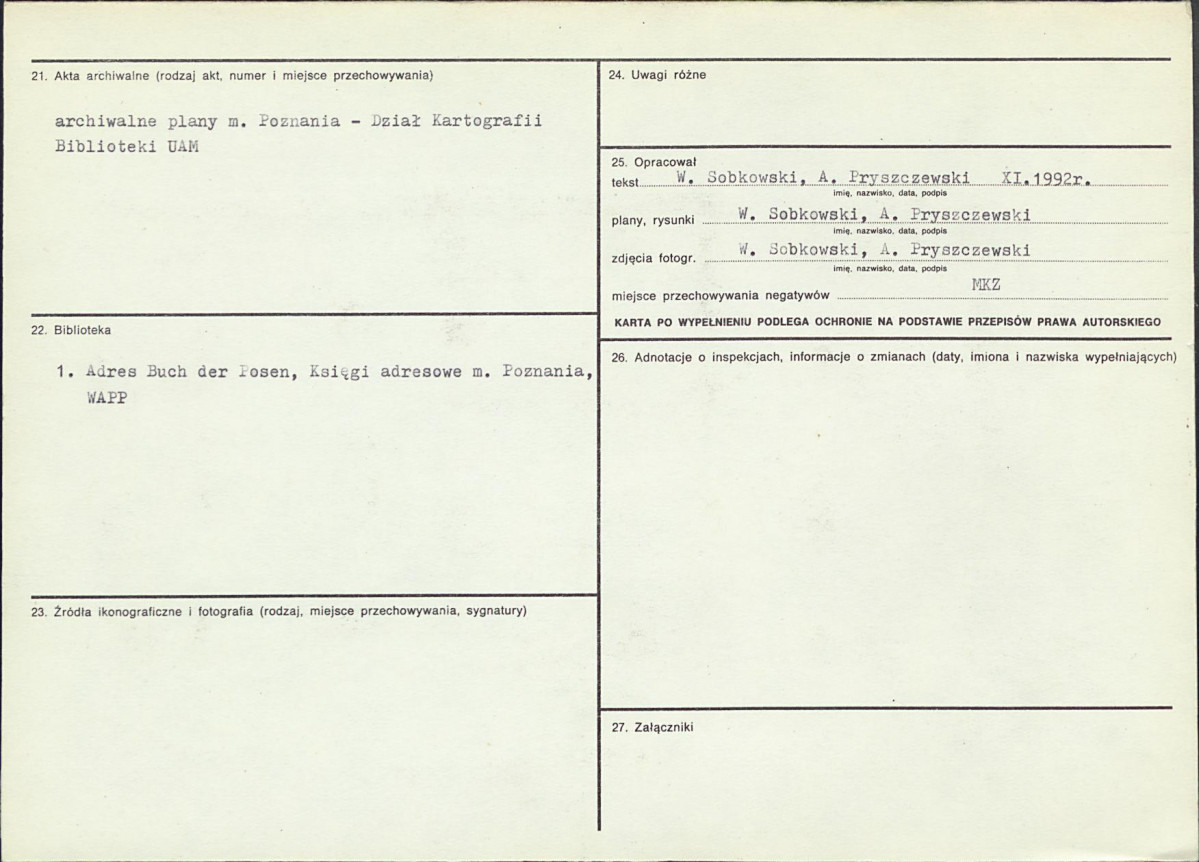 21. Akta archiwalne (rodzaj akt, numer i miejsce przechowywania)

archiwalne plany m. Poznania - Dział Kartografii Biblioteki UAM

22. Biblioteka

1. Adres Buch der Posen, Księgi adresowe m. Poznania, WAPP

23. Źródła ikonograficzne i fotografia (rodzaj, miejsce przechowywania, sygnatury)

24. Uwagi różne

25. Opracował
tekst W. Sobkowski, A. Pryszczewski XI.1992r.
imię, nazwisko, data, podpis
plany, rysunki W. Sobkowski, A. Pryszczewski
imię, nazwisko, data, podpis
zdjęcia fotogr. W. Sobkowski, A. Pryszczewski
imię, nazwisko, data, podpis
miejsce przechowywania negatywów MKZ

KARTA PO WYPEŁNIENIU PODLEGA OCHRONIE NA PODSTAWIE PRZEPISÓW PRAWA AUTORSKIEGO

26. Adnotacje o inspekcjach, informacje o zmianach (daty, imiona i nazwiska wypełniających)

27. Załączniki